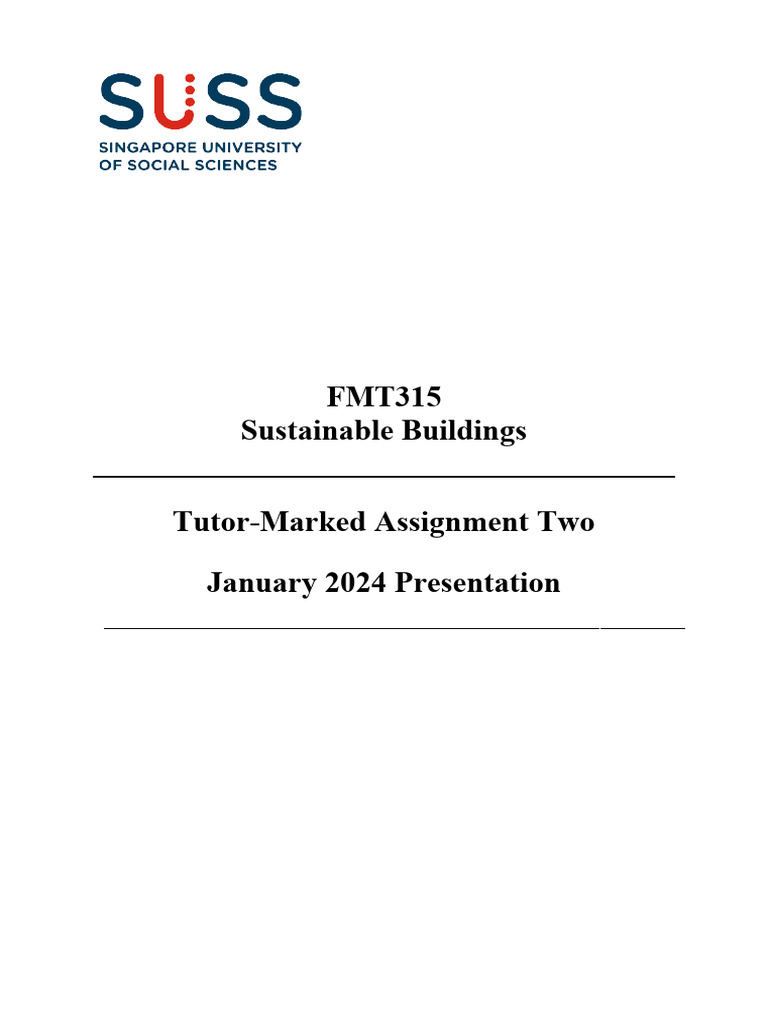 SUSS
SINGAPORE UNIVERSITY
OF SOCIAL SCIENCES

FMT315
Sustainable Buildings

Tutor-Marked Assignment Two

January 2024 Presentation